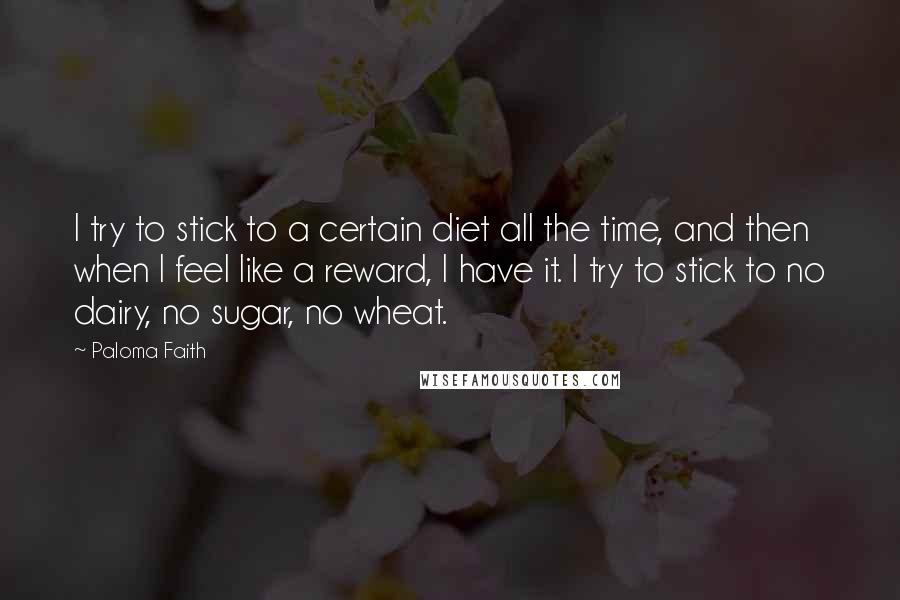 I try to stick to a certain diet all the time, and then when I feel like a reward, I have it. I try to stick to no dairy, no sugar, no wheat.

~ Paloma Faith

WISEFAMOUSQUOTES.COM